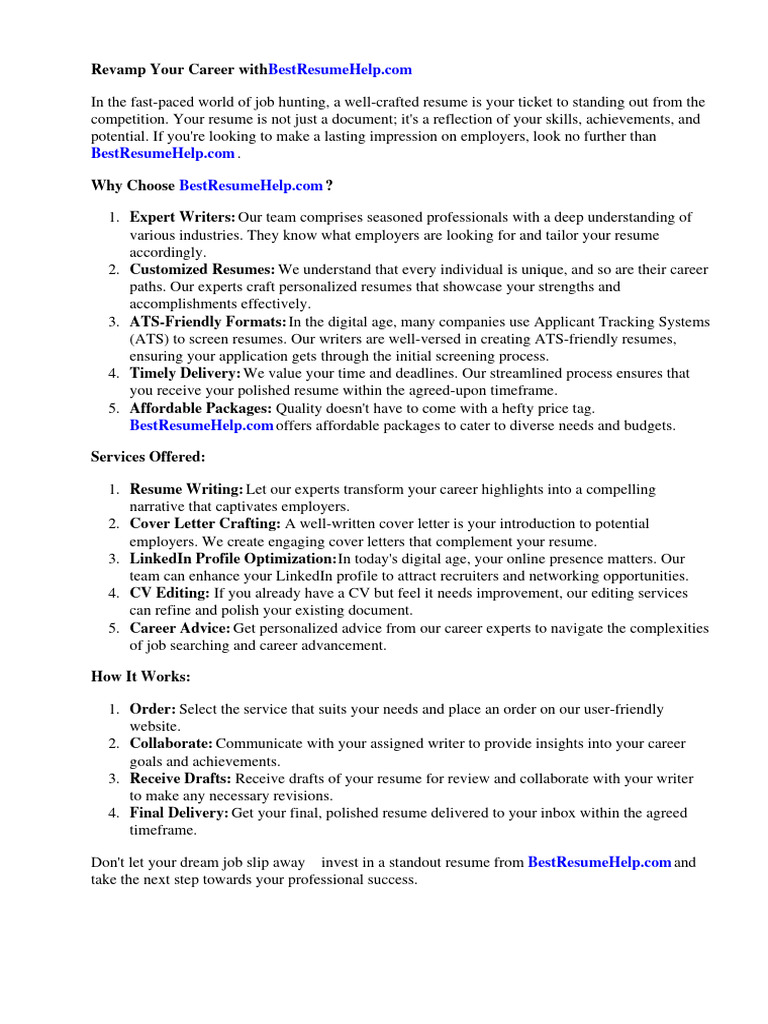 Revamp Your Career withBestResumeHelp.com

In the fast-paced world of job hunting, a well-crafted resume is your ticket to standing out from the competition. Your resume is not just a document; it's a reflection of your skills, achievements, and potential. If you're looking to make a lasting impression on employers, look no further than BestResumeHelp.com .

Why Choose BestResumeHelp.com ?

1. Expert Writers: Our team comprises seasoned professionals with a deep understanding of various industries. They know what employers are looking for and tailor your resume accordingly.
2. Customized Resumes: We understand that every individual is unique, and so are their career paths. Our experts craft personalized resumes that showcase your strengths and accomplishments effectively.
3. ATS-Friendly Formats: In the digital age, many companies use Applicant Tracking Systems (ATS) to screen resumes. Our writers are well-versed in creating ATS-friendly resumes, ensuring your application gets through the initial screening process.
4. Timely Delivery: We value your time and deadlines. Our streamlined process ensures that you receive your polished resume within the agreed-upon timeframe.
5. Affordable Packages: Quality doesn't have to come with a hefty price tag. BestResumeHelp.com offers affordable packages to cater to diverse needs and budgets.

Services Offered:

1. Resume Writing: Let our experts transform your career highlights into a compelling narrative that captivates employers.
2. Cover Letter Crafting: A well-written cover letter is your introduction to potential employers. We create engaging cover letters that complement your resume.
3. LinkedIn Profile Optimization: In today's digital age, your online presence matters. Our team can enhance your LinkedIn profile to attract recruiters and networking opportunities.
4. CV Editing: If you already have a CV but feel it needs improvement, our editing services can refine and polish your existing document.
5. Career Advice: Get personalized advice from our career experts to navigate the complexities of job searching and career advancement.

How It Works:

1. Order: Select the service that suits your needs and place an order on our user-friendly website.
2. Collaborate: Communicate with your assigned writer to provide insights into your career goals and achievements.
3. Receive Drafts: Receive drafts of your resume for review and collaborate with your writer to make any necessary revisions.
4. Final Delivery: Get your final, polished resume delivered to your inbox within the agreed timeframe.

Don't let your dream job slip away invest in a standout resume from BestResumeHelp.com and take the next step towards your professional success.